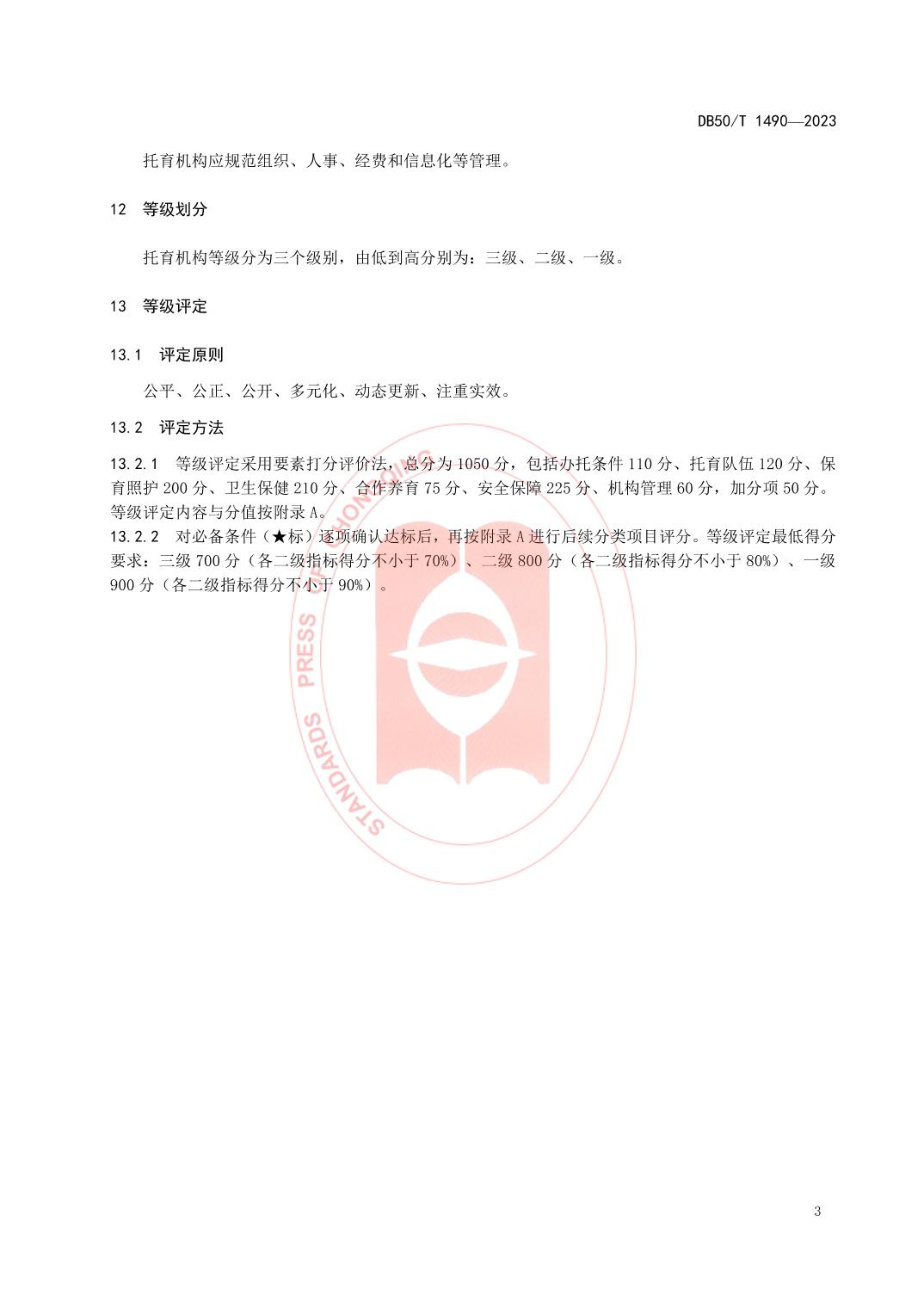 DB50/T 1490—2023

托育机构应规范组织、人事、经费和信息化等管理。

12 等级划分

托育机构等级分为三个级别，由低到高分别为：三级、二级、一级。

13 等级评定

13.1 评定原则

公平、公正、公开、多元化、动态更新、注重实效。

13.2 评定方法

13.2.1 等级评定采用要素打分评价法，总分为1050分，包括办托条件110分、托育队伍120分、保育照护200分、卫生保健210分、合作养育75分、安全保障225分、机构管理60分，加分项50分。等级评定内容与分值按附录A。

13.2.2 对必备条件（★标）逐项确认达标后，再按附录A进行后续分类项目评分。等级评定最低得分要求：三级700分（各二级指标得分不小于70%）、二级800分（各二级指标得分不小于80%）、一级900分（各二级指标得分不小于90%）。

STANDARDS PRESS OF CHONGQING

3